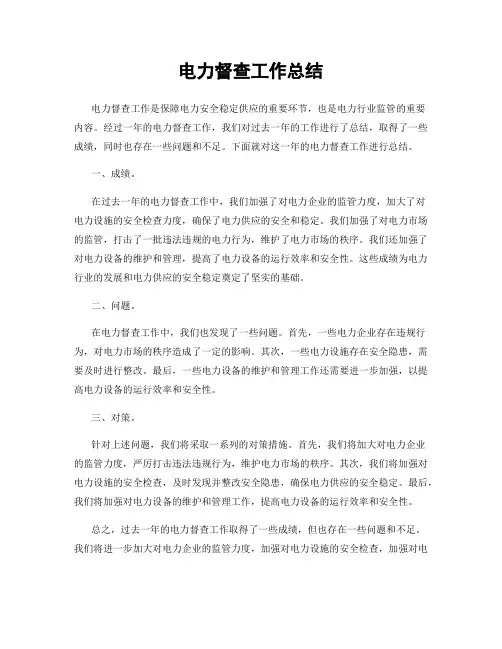 电力督查工作总结

电力督查工作是保障电力安全稳定供应的重要环节，也是电力行业监管的重要内容。经过一年的电力督查工作，我们对过去一年的工作进行了总结，取得了一些成绩，同时也存在一些问题和不足。下面就对这一年的电力督查工作进行总结。

一、成绩。

在过去一年的电力督查工作中，我们加强了对电力企业的监管力度，加大了对电力设施的安全检查力度，确保了电力供应的安全和稳定。我们加强了对电力市场的监管，打击了一批违法违规的电力行为，维护了电力市场的秩序。我们还加强了对电力设备的维护和管理，提高了电力设备的运行效率和安全性。这些成绩为电力行业的发展和电力供应的安全稳定奠定了坚实的基础。

二、问题。

在电力督查工作中，我们也发现了一些问题。首先，一些电力企业存在违规行为，对电力市场的秩序造成了一定的影响。其次，一些电力设施存在安全隐患，需要及时进行整改。最后，一些电力设备的维护和管理工作还需要进一步加强，以提高电力设备的运行效率和安全性。

三、对策。

针对上述问题，我们将采取一系列的对策措施。首先，我们将加大对电力企业的监管力度，严厉打击违法违规行为，维护电力市场的秩序。其次，我们将加强对电力设施的安全检查，及时发现并整改安全隐患，确保电力供应的安全稳定。最后，我们将加强对电力设备的维护和管理工作，提高电力设备的运行效率和安全性。

总之，过去一年的电力督查工作取得了一些成绩，但也存在一些问题和不足。我们将进一步加大对电力企业的监管力度，加强对电力设施的安全检查，加强对电